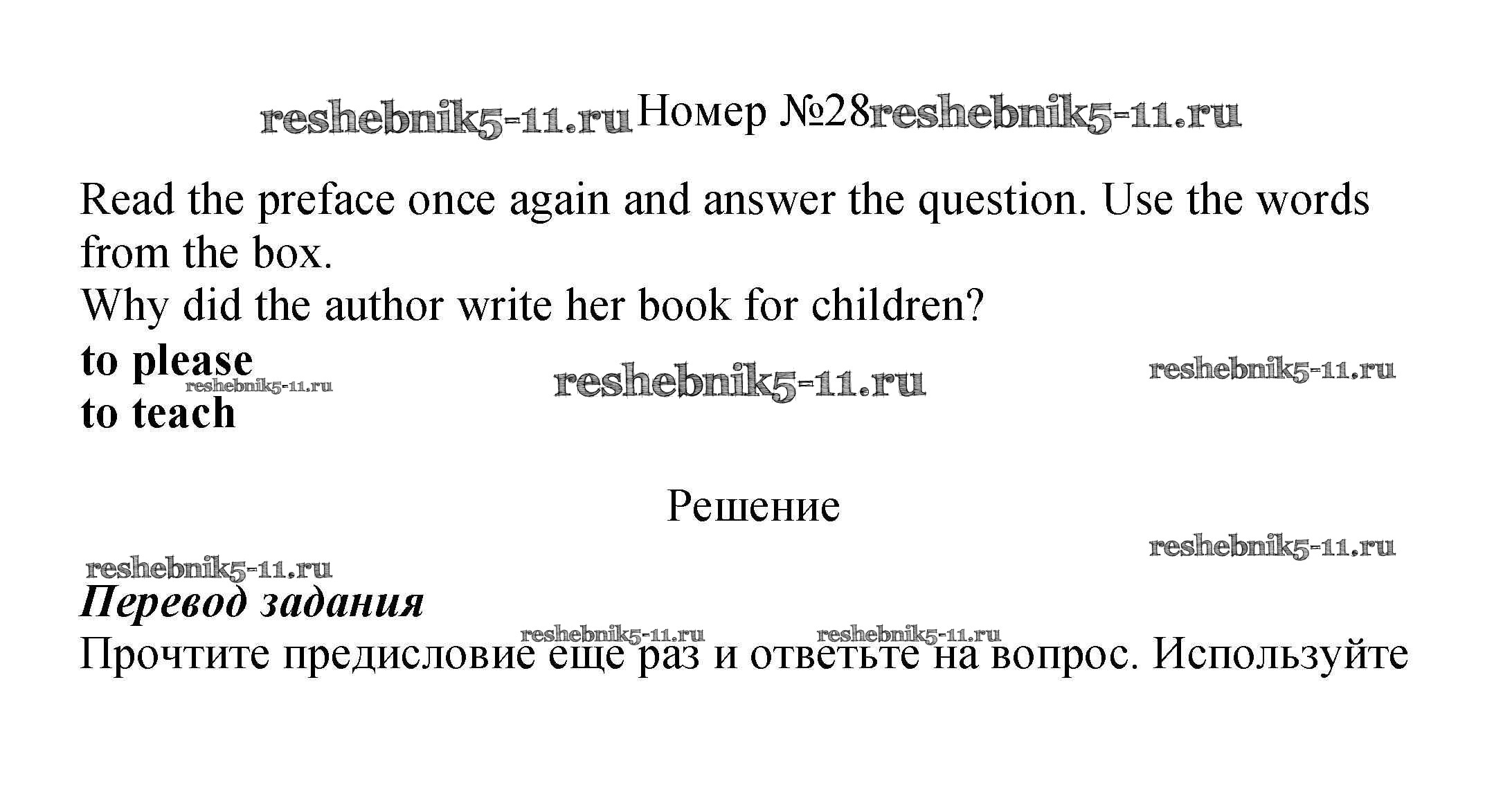 Номер №28

Read the preface once again and answer the question. Use the words from the box.
Why did the author write her book for children?
to please
to teach

Решение

Перевод задания
Прочтите предисловие еще раз и ответьте на вопрос. Используйте

reshebnik5-11.ru